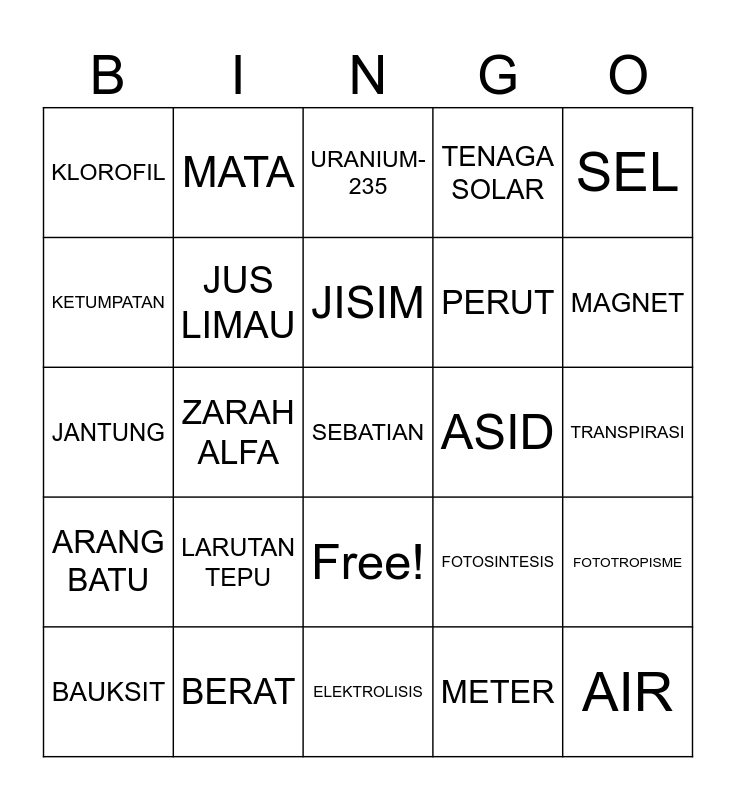 | B | I | N | G | O |
|---|---|---|---|---|
| KLOROFIL | MATA | URANIUM-235 | TENAGA SOLAR | SEL |
| KETUMPATAN | JUS LIMAU | JISIM | PERUT | MAGNET |
| JANTUNG | ZARAH ALFA | SEBATIAN | ASID | TRANSPIRASI |
| ARANG BATU | LARUTAN TEPU | Free! | FOTOSINTESIS | FOTOTROPISME |
| BAUKSIT | BERAT | ELEKTROLISIS | METER | AIR |